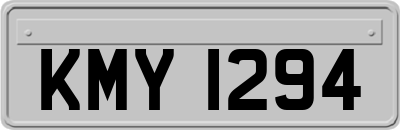 KMY 1294